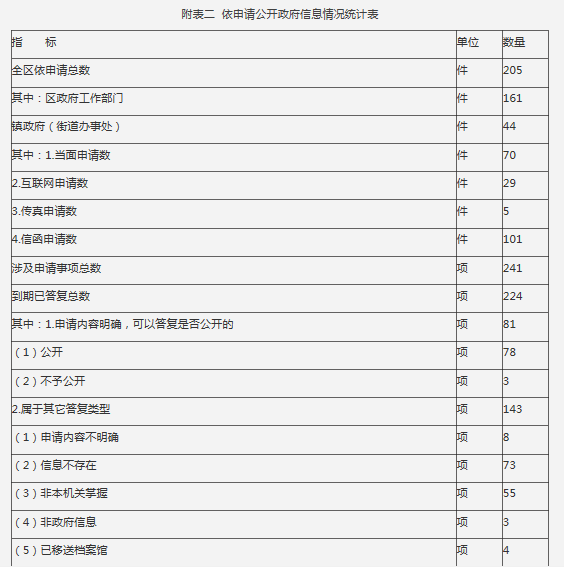 附表二 依申请公开政府信息情况统计表

| 指　　标 | 单位 | 数量 |
|---|---|---|
| 全区依申请总数 | 件 | 205 |
| 其中：区政府工作部门 | 件 | 161 |
| 镇政府（街道办事处） | 件 | 44 |
| 其中：1.当面申请数 | 件 | 70 |
| 2.互联网申请数 | 件 | 29 |
| 3.传真申请数 | 件 | 5 |
| 4.信函申请数 | 件 | 101 |
| 涉及申请事项总数 | 项 | 241 |
| 到期已答复总数 | 项 | 224 |
| 其中：1.申请内容明确，可以答复是否公开的 | 项 | 81 |
| （1）公开 | 项 | 78 |
| （2）不予公开 | 项 | 3 |
| 2.属于其它答复类型 | 项 | 143 |
| （1）申请内容不明确 | 项 | 8 |
| （2）信息不存在 | 项 | 73 |
| （3）非本机关掌握 | 项 | 55 |
| （4）非政府信息 | 项 | 3 |
| （5）已移送档案馆 | 项 | 4 |